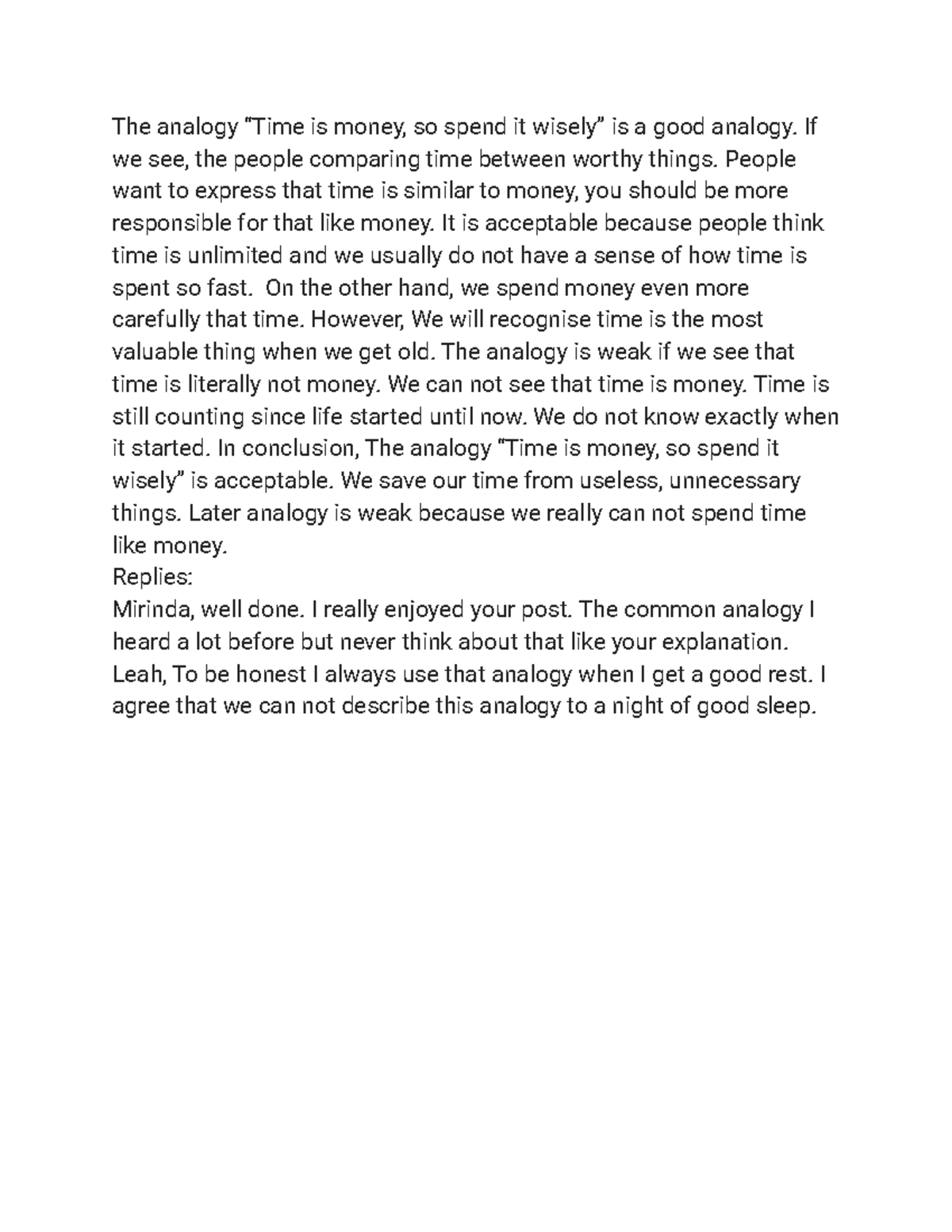 The analogy “Time is money, so spend it wisely” is a good analogy. If we see, the people comparing time between worthy things. People want to express that time is similar to money, you should be more responsible for that like money. It is acceptable because people think time is unlimited and we usually do not have a sense of how time is spent so fast. On the other hand, we spend money even more carefully that time. However, We will recognise time is the most valuable thing when we get old. The analogy is weak if we see that time is literally not money. We can not see that time is money. Time is still counting since life started until now. We do not know exactly when it started. In conclusion, The analogy “Time is money, so spend it wisely” is acceptable. We save our time from useless, unnecessary things. Later analogy is weak because we really can not spend time like money.
Replies:
Mirinda, well done. I really enjoyed your post. The common analogy I heard a lot before but never think about that like your explanation.
Leah, To be honest I always use that analogy when I get a good rest. I agree that we can not describe this analogy to a night of good sleep.